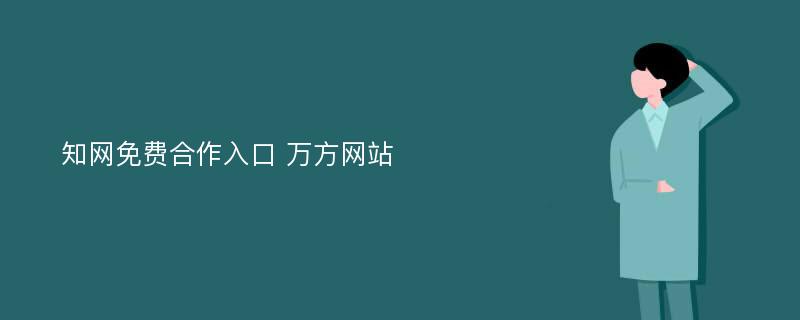 知网免费合作入口 万方网站